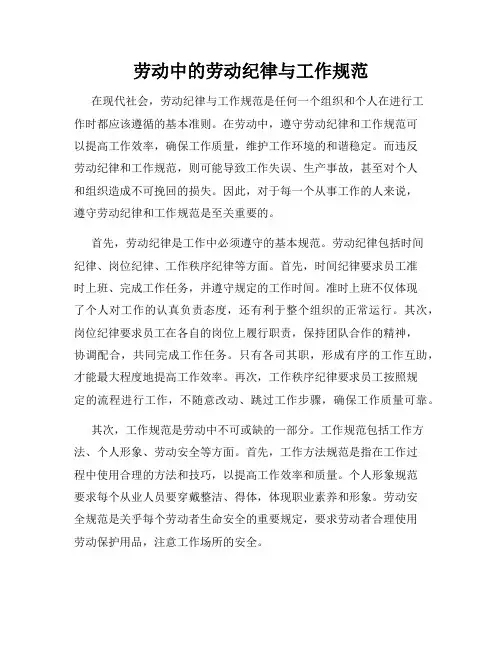 劳动中的劳动纪律与工作规范

在现代社会，劳动纪律与工作规范是任何一个组织和个人在进行工作时都应该遵循的基本准则。在劳动中，遵守劳动纪律和工作规范可以提高工作效率，确保工作质量，维护工作环境的和谐稳定。而违反劳动纪律和工作规范，则可能导致工作失误、生产事故，甚至对个人和组织造成不可挽回的损失。因此，对于每一个从事工作的人来说，遵守劳动纪律和工作规范是至关重要的。

首先，劳动纪律是工作中必须遵守的基本规范。劳动纪律包括时间纪律、岗位纪律、工作秩序纪律等方面。首先，时间纪律要求员工准时上班、完成工作任务，并遵守规定的工作时间。准时上班不仅体现了个人对工作的认真负责态度，还有利于整个组织的正常运行。其次，岗位纪律要求员工在各自的岗位上履行职责，保持团队合作的精神，协调配合，共同完成工作任务。只有各司其职，形成有序的工作互助，才能最大程度地提高工作效率。再次，工作秩序纪律要求员工按照规定的流程进行工作，不随意改动、跳过工作步骤，确保工作质量可靠。

其次，工作规范是劳动中不可或缺的一部分。工作规范包括工作方法、个人形象、劳动安全等方面。首先，工作方法规范是指在工作过程中使用合理的方法和技巧，以提高工作效率和质量。个人形象规范要求每个从业人员要穿戴整洁、得体，体现职业素养和形象。劳动安全规范是关乎每个劳动者生命安全的重要规定，要求劳动者合理使用劳动保护用品，注意工作场所的安全。